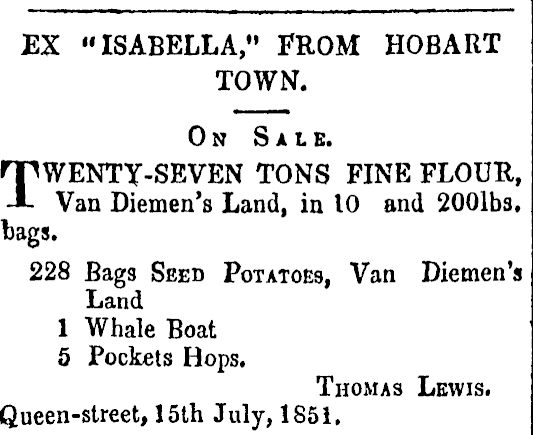 EX "ISABELLA," FROM HOBART TOWN.

On Sale.

TWENTY-SEVEN TONS FINE FLOUR, Van Diemen's Land, in 10 and 200lbs. bags.

228 Bags Seed Potatoes, Van Diemen's Land
1 Whale Boat
5 Pockets Hops.

Thomas Lewis.

Queen-street, 15th July, 1851.